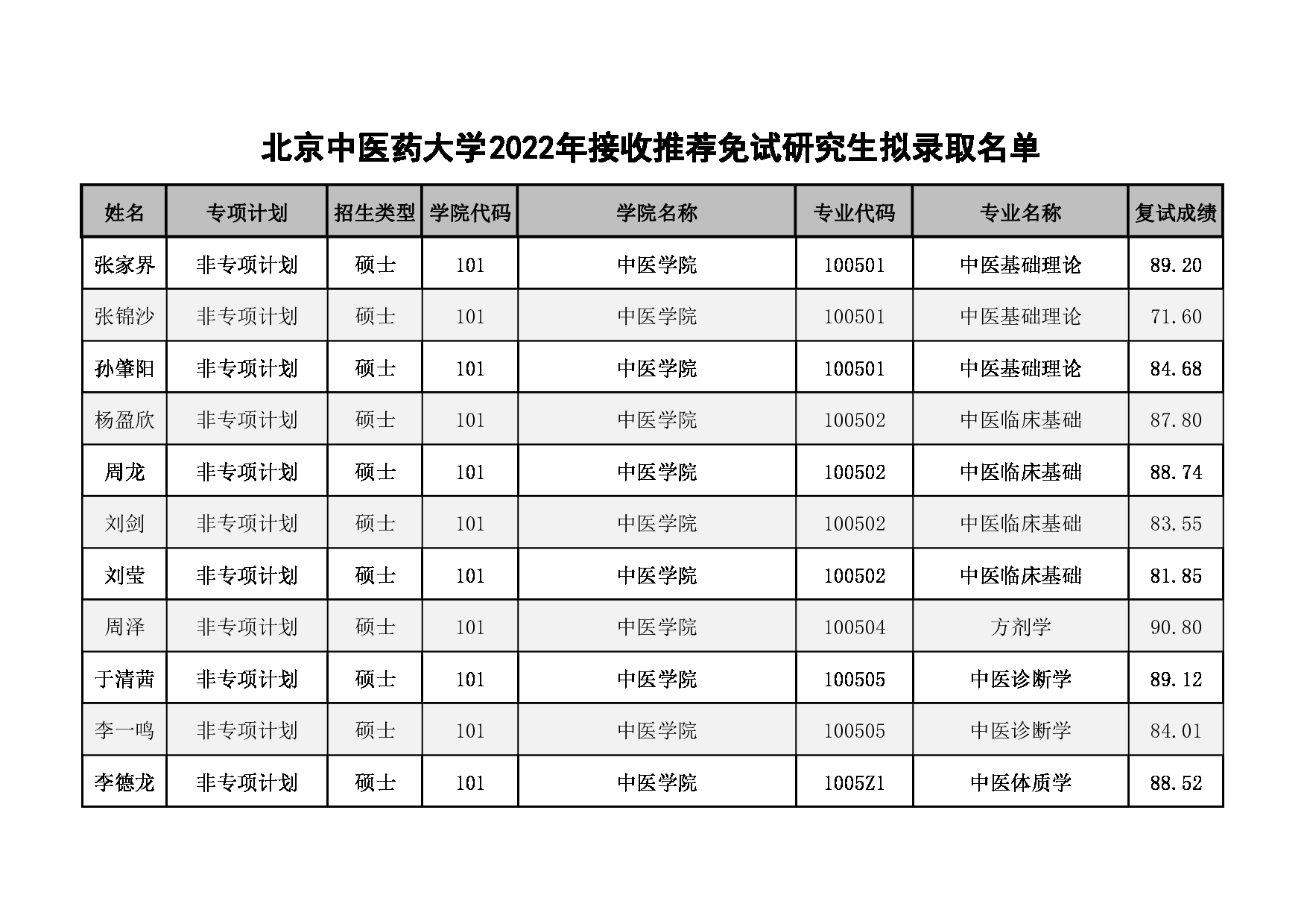 北京中医药大学2022年接收推荐免试研究生拟录取名单

| 姓名 | 专项计划 | 招生类型 | 学院代码 | 学院名称 | 专业代码 | 专业名称 | 复试成绩 |
|---|---|---|---|---|---|---|---|
| 张家界 | 非专项计划 | 硕士 | 101 | 中医学院 | 100501 | 中医基础理论 | 89.20 |
| 张锦沙 | 非专项计划 | 硕士 | 101 | 中医学院 | 100501 | 中医基础理论 | 71.60 |
| 孙肇阳 | 非专项计划 | 硕士 | 101 | 中医学院 | 100501 | 中医基础理论 | 84.68 |
| 杨盈欣 | 非专项计划 | 硕士 | 101 | 中医学院 | 100502 | 中医临床基础 | 87.80 |
| 周龙 | 非专项计划 | 硕士 | 101 | 中医学院 | 100502 | 中医临床基础 | 88.74 |
| 刘剑 | 非专项计划 | 硕士 | 101 | 中医学院 | 100502 | 中医临床基础 | 83.55 |
| 刘莹 | 非专项计划 | 硕士 | 101 | 中医学院 | 100502 | 中医临床基础 | 81.85 |
| 周泽 | 非专项计划 | 硕士 | 101 | 中医学院 | 100504 | 方剂学 | 90.80 |
| 于清茜 | 非专项计划 | 硕士 | 101 | 中医学院 | 100505 | 中医诊断学 | 89.12 |
| 李一鸣 | 非专项计划 | 硕士 | 101 | 中医学院 | 100505 | 中医诊断学 | 84.01 |
| 李德龙 | 非专项计划 | 硕士 | 101 | 中医学院 | 1005Z1 | 中医体质学 | 88.52 |